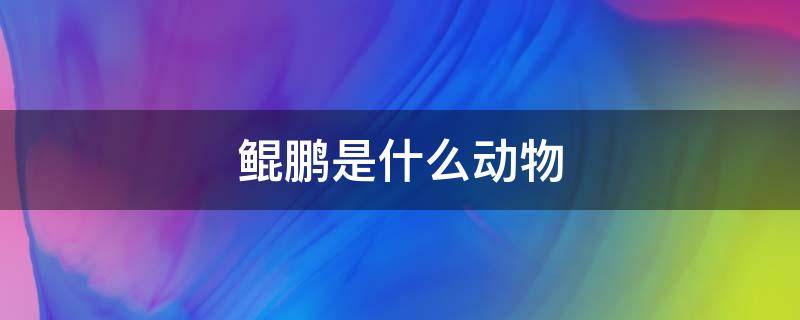 鲲鹏是什么动物